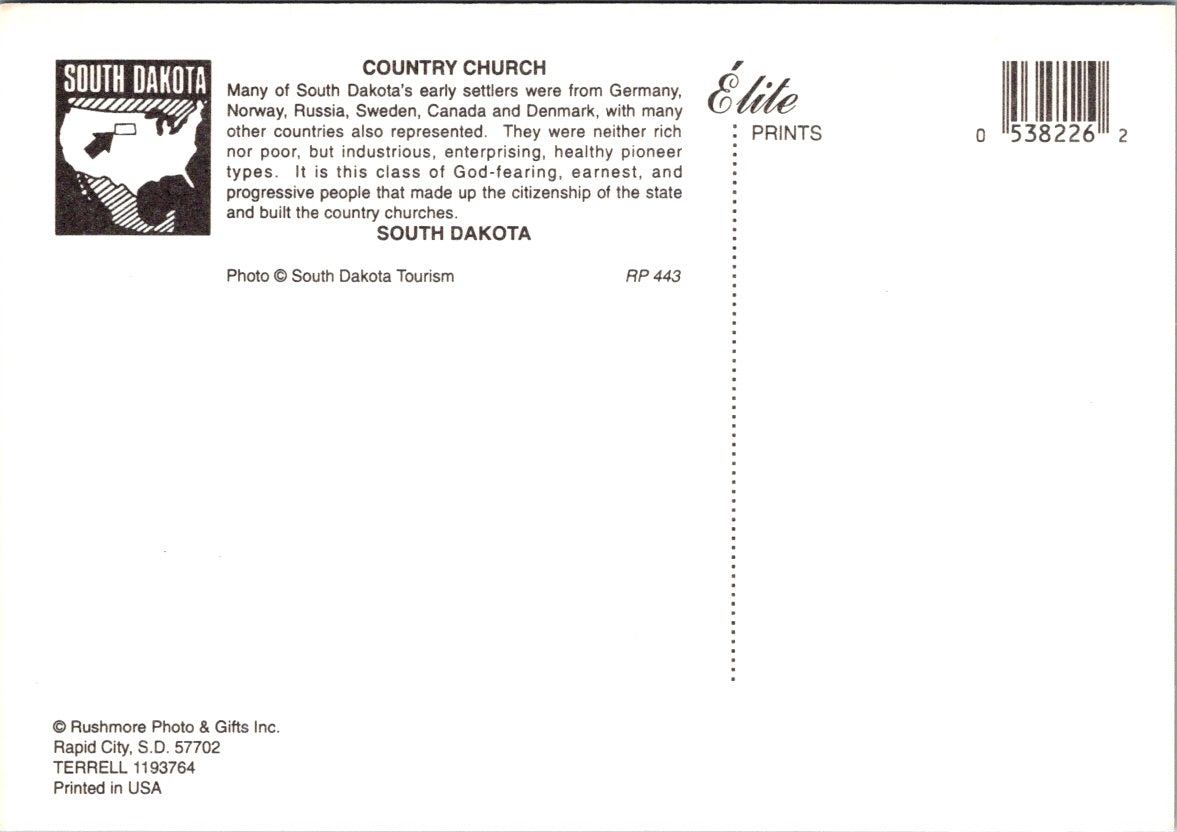 SOUTH DAKOTA

COUNTRY CHURCH

Many of South Dakota's early settlers were from Germany, Norway, Russia, Sweden, Canada and Denmark, with many other countries also represented. They were neither rich nor poor, but industrious, enterprising, healthy pioneer types. It is this class of God-fearing, earnest, and progressive people that made up the citizenship of the state and built the country churches.

SOUTH DAKOTA

Photo © South Dakota Tourism

RP 443

Élite
PRINTS

0 538226 2

© Rushmore Photo & Gifts Inc.
Rapid City, S.D. 57702
TERRELL 1193764
Printed in USA